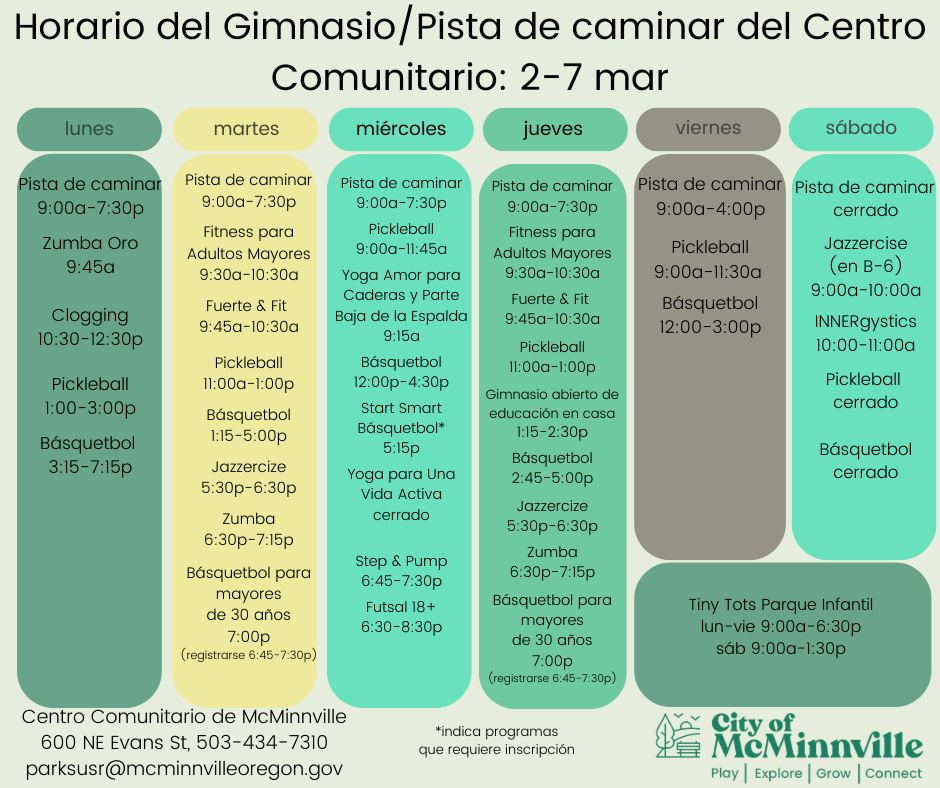 Horario del Gimnasio/Pista de caminar del Centro Comunitario: 2-7 mar

lunes

Pista de caminar
9:00a-7:30p

Zumba Oro
9:45a

Clogging
10:30-12:30p

Pickleball
1:00-3:00p

Básquetbol
3:15-7:15p

martes

Pista de caminar
9:00a-7:30p

Fitness para
Adultos Mayores
9:30a-10:30a

Fuerte & Fit
9:45a-10:30a

Pickleball
11:00a-1:00p

Básquetbol
1:15-5:00p

Jazzercize
5:30p-6:30p

Zumba
6:30p-7:15p

Básquetbol para
mayores
de 30 años
7:00p
(registrarse 6:45-7:30p)

miércoles

Pista de caminar
9:00a-7:30p

Pickleball
9:00a-11:45a

Yoga Amor para
Caderas y Parte
Baja de la Espalda
9:15a

Básquetbol
12:00p-4:30p

Start Smart
Básquetbol*
5:15p

Yoga para Una
Vida Activa
cerrado

Step & Pump
6:45-7:30p

Futsal 18+
6:30-8:30p

jueves

Pista de caminar
9:00a-7:30p

Fitness para
Adultos Mayores
9:30a-10:30a

Fuerte & Fit
9:45a-10:30a

Pickleball
11:00a-1:00p

Gimnasio abierto de
educación en casa
1:15-2:30p

Básquetbol
2:45-5:00p

Jazzercize
5:30p-6:30p

Zumba
6:30p-7:15p

Básquetbol para
mayores
de 30 años
7:00p
(registrarse 6:45-7:30p)

viernes

Pista de caminar
9:00a-4:00p

Pickleball
9:00a-11:30a

Básquetbol
12:00-3:00p

sábado

Pista de caminar
cerrado

Jazzercise
(en B-6)
9:00a-10:00a

INNERgystics
10:00-11:00a

Pickleball
cerrado

Básquetbol
cerrado

Tiny Tots Parque Infantil
lun-vie 9:00a-6:30p
sáb 9:00a-1:30p

Centro Comunitario de McMinnville
600 NE Evans St, 503-434-7310
parksusr@mcminnvilleoregon.gov

*indica programas
que requiere inscripción

City of
McMinnville
Play | Explore | Grow | Connect